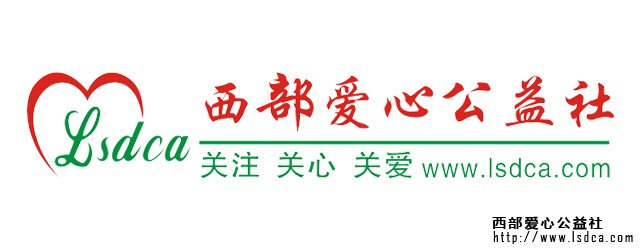 Lsdca

西部爱心公益社

关注 关心 关爱 www.lsdca.com

西部爱心公益社
http://www.lsdca.com